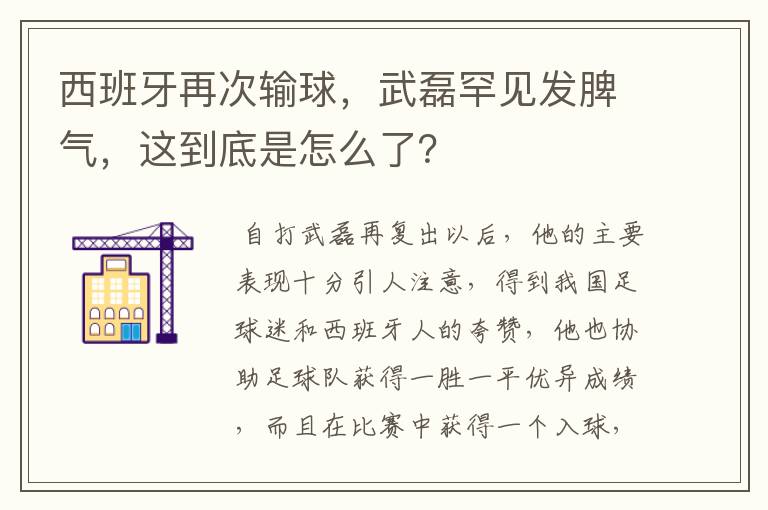 西班牙再次输球，武磊罕见发脾气，这到底是怎么了？

自打武磊再复出以后，他的主要表现十分引人注意，得到我国足球迷和西班牙人的夸赞，他也协助足球队获得一胜一平优异成绩，而且在比赛中获得一个入球，